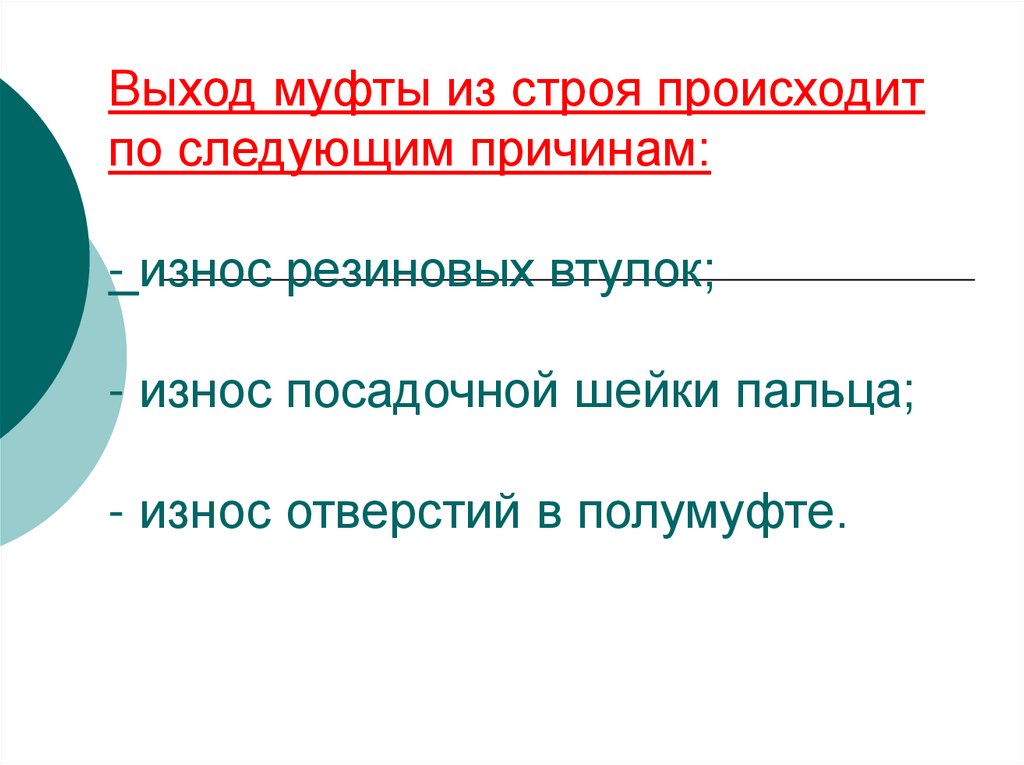 Выход муфты из строя происходит по следующим причинам:

- износ резиновых втулок;

- износ посадочной шейки пальца;

- износ отверстий в полумуфте.